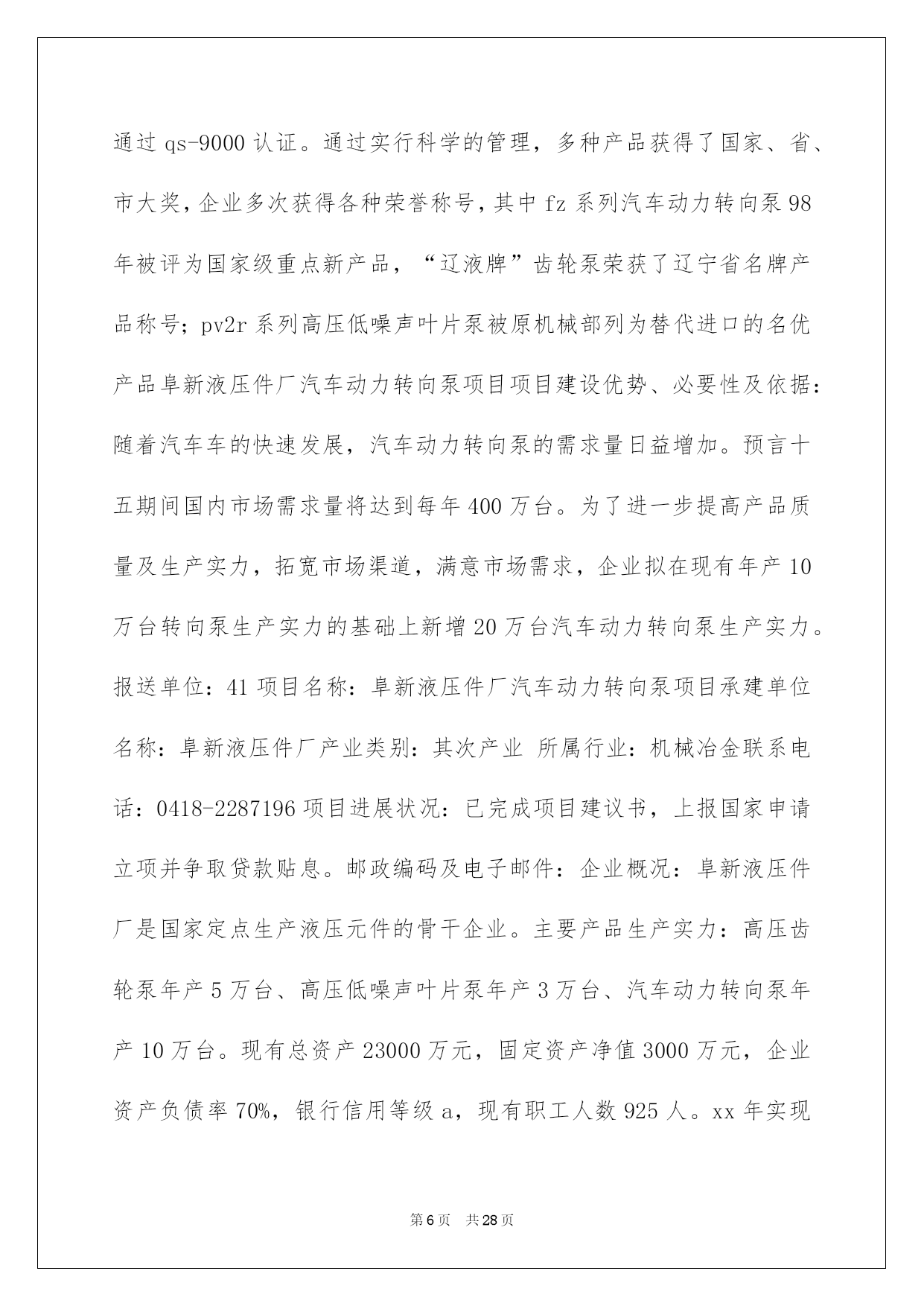 通过qs-9000认证。通过实行科学的管理，多种产品获得了国家、省、市大奖，企业多次获得各种荣誉称号，其中fz系列汽车动力转向泵98年被评为国家级重点新产品，“辽液牌”齿轮泵荣获了辽宁省名牌产品称号；pv2r系列高压低噪声叶片泵被原机械部列为替代进口的名优产品阜新液压件厂汽车动力转向泵项目项目建设优势、必要性及依据：随着汽车车的快速发展，汽车动力转向泵的需求量日益增加。预言十五期间国内市场需求量将达到每年400万台。为了进一步提高产品质量及生产实力，拓宽市场渠道，满意市场需求，企业拟在现有年产10万台转向泵生产实力的基础上新增20万台汽车动力转向泵生产实力。报送单位：41项目名称：阜新液压件厂汽车动力转向泵项目承建单位名称：阜新液压件厂产业类别：其次产业 所属行业：机械冶金联系电话：0418-2287196项目进展状况：已完成项目建议书，上报国家申请立项并争取贷款贴息。邮政编码及电子邮件：企业概况：阜新液压件厂是国家定点生产液压元件的骨干企业。主要产品生产实力：高压齿轮泵年产5万台、高压低噪声叶片泵年产3万台、汽车动力转向泵年产10万台。现有总资产23000万元，固定资产净值3000万元，企业资产负债率70%，银行信用等级a，现有职工人数925人。xx年实现

第6页 共28页